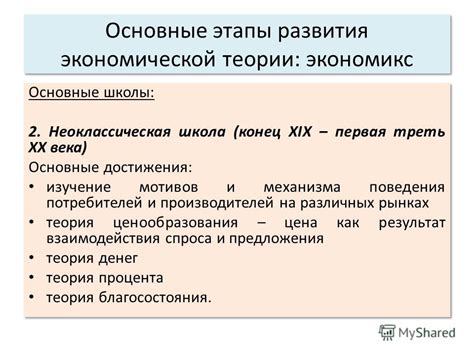 Основные этапы развития экономической теории: экономикс

Основные школы:

2. Неоклассическая школа (конец XIX – первая треть XX века)

Основные достижения:

• изучение мотивов и механизма поведения потребителей и производителей на различных рынках
• теория ценообразования – цена как результат взаимодействия спроса и предложения
• теория денег
• теория процента
• теория благосостояния.

MyShared